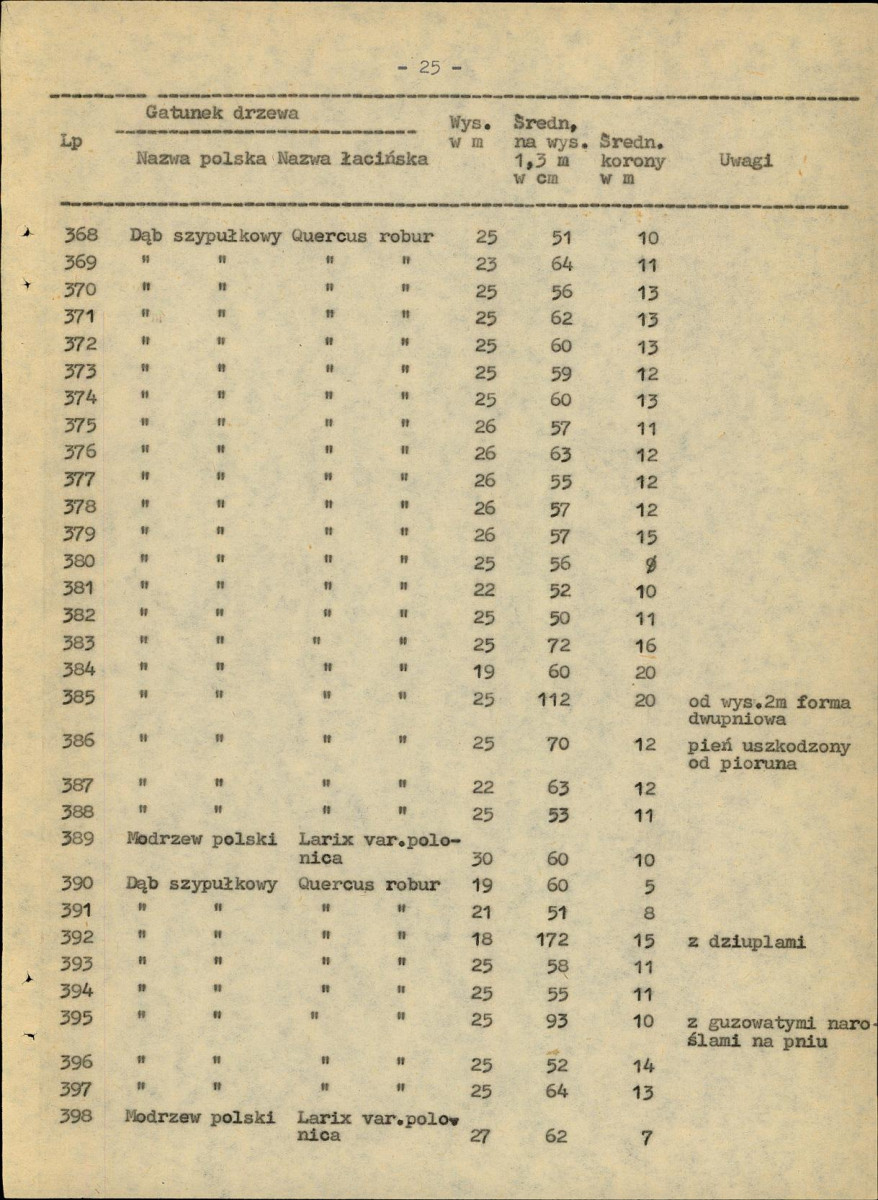 - 25 -

| Lp | Gatunek drzewa Nazwa polska | Nazwa łacińska | Wys. w m | Średn, na wys. 1,3 m w cm | Średn. korony w m | Uwagi |
|---|---|---|---|---|---|---|
| 368 | Dąb szypułkowy | Quercus robur | 25 | 51 | 10 | |
| 369 | " " | " " | 23 | 64 | 11 | |
| 370 | " " | " " | 25 | 56 | 13 | |
| 371 | " " | " " | 25 | 62 | 13 | |
| 372 | " " | " " | 25 | 60 | 13 | |
| 373 | " " | " " | 25 | 59 | 12 | |
| 374 | " " | " " | 25 | 60 | 13 | |
| 375 | " " | " " | 26 | 57 | 11 | |
| 376 | " " | " " | 26 | 63 | 12 | |
| 377 | " " | " " | 26 | 55 | 12 | |
| 378 | " " | " " | 26 | 57 | 12 | |
| 379 | " " | " " | 26 | 57 | 15 | |
| 380 | " " | " " | 25 | 56 | 9 | |
| 381 | " " | " " | 22 | 52 | 10 | |
| 382 | " " | " " | 25 | 50 | 11 | |
| 383 | " " | " " | 25 | 72 | 16 | |
| 384 | " " | " " | 19 | 60 | 20 | |
| 385 | " " | " " | 25 | 112 | 20 | od wys.2m forma dwupniowa |
| 386 | " " | " " | 25 | 70 | 12 | pień uszkodzony od pioruna |
| 387 | " " | " " | 22 | 63 | 12 | |
| 388 | " " | " " | 25 | 53 | 11 | |
| 389 | Modrzew polski | Larix var.polonica | 30 | 60 | 10 | |
| 390 | Dąb szypułkowy | Quercus robur | 19 | 60 | 5 | |
| 391 | " " | " " | 21 | 51 | 8 | |
| 392 | " " | " " | 18 | 172 | 15 | z dziuplami |
| 393 | " " | " " | 25 | 58 | 11 | |
| 394 | " " | " " | 25 | 55 | 11 | |
| 395 | " " | " " | 25 | 93 | 10 | z guzowatymi naroślami na pniu |
| 396 | " " | " " | 25 | 52 | 14 | |
| 397 | " " | " " | 25 | 64 | 13 | |
| 398 | Modrzew polski | Larix var.polonica | 27 | 62 | 7 | |